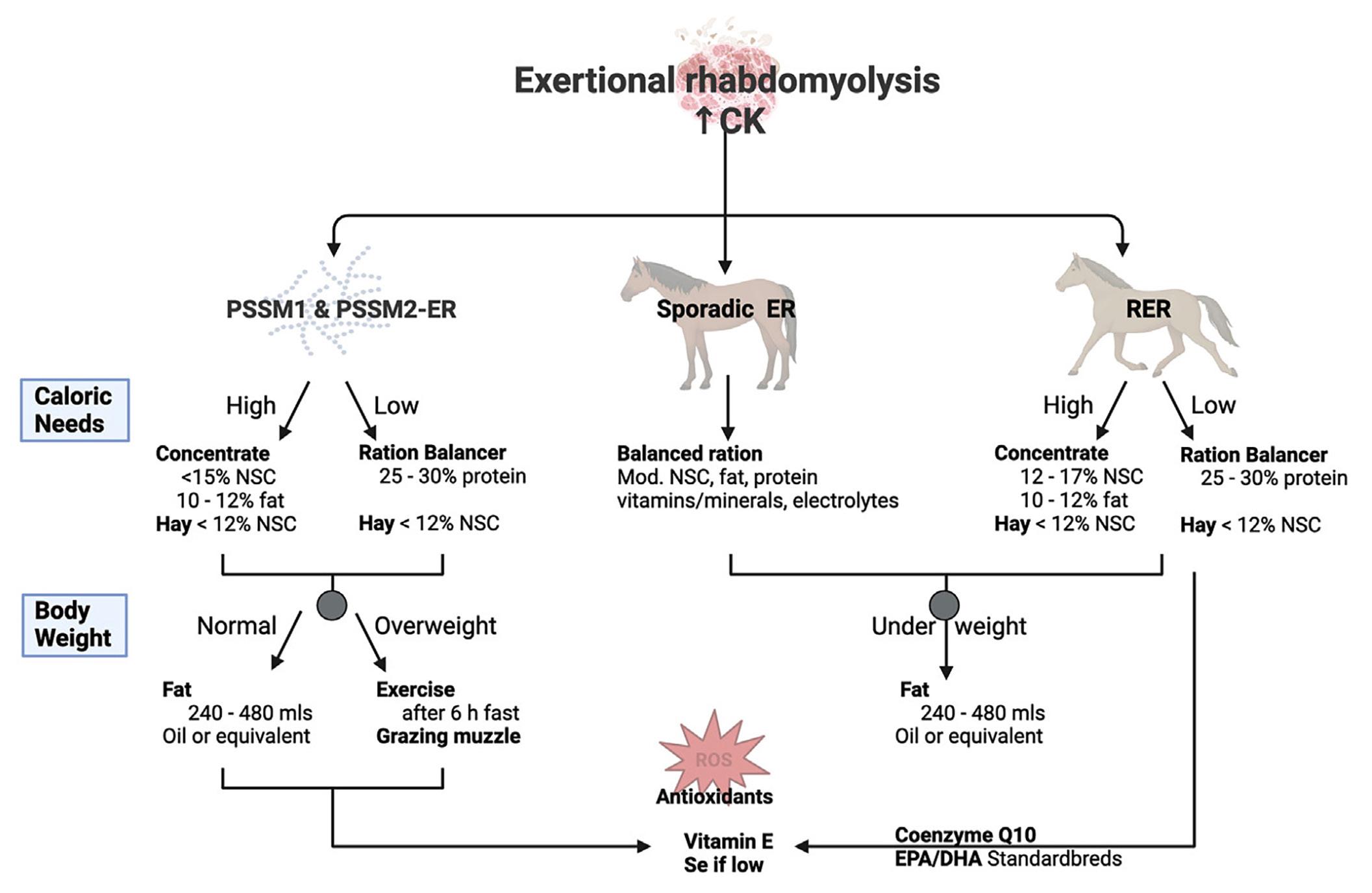 Exertional rhabdomyolysis
↑ CK

PSSM1 & PSSM2-ER

Sporadic ER

RER

Caloric Needs

High

Low

Concentrate
<15% NSC
10 - 12% fat
Hay < 12% NSC

Ration Balancer
25 - 30% protein

Hay < 12% NSC

Balanced ration
Mod. NSC, fat, protein
vitamins/minerals, electrolytes

High

Low

Concentrate
12 - 17% NSC
10 - 12% fat
Hay < 12% NSC

Ration Balancer
25 - 30% protein

Hay < 12% NSC

Body Weight

Normal

Overweight

Under weight

Fat
240 - 480 mls
Oil or equivalent

Exercise
after 6 h fast
Grazing muzzle

Fat
240 - 480 mls
Oil or equivalent

ROS
Antioxidants

Vitamin E
Se if low

Coenzyme Q10
EPA/DHA Standardbreds